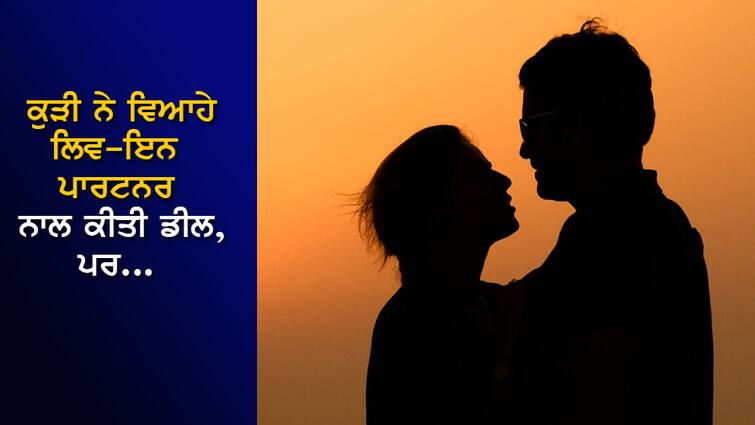 ਕੁੜੀ ਨੇ ਵਿਆਹੇ ਲਿਵ-ਇਨ ਪਾਰਟਨਰ ਨਾਲ ਕੀਤੀ ਡੀਲ, ਪਰ...